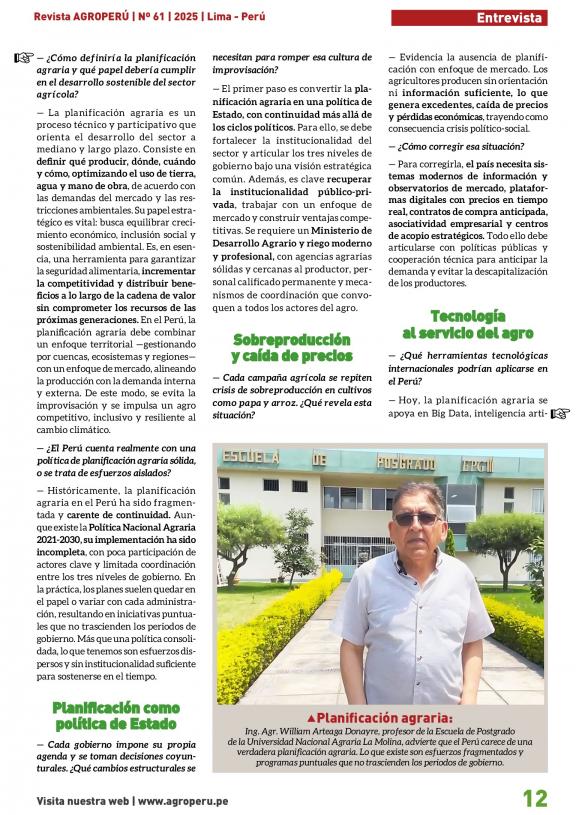 Revista AGROPERÚ | Nº 61 | 2025 | Lima - Perú

Entrevista

— ¿Cómo definiría la planificación agraria y qué papel debería cumplir en el desarrollo sostenible del sector agrícola?

— La planificación agraria es un proceso técnico y participativo que orienta el desarrollo del sector a mediano y largo plazo. Consiste en definir qué producir, dónde, cuándo y cómo, optimizando el uso de tierra, agua y mano de obra, de acuerdo con las demandas del mercado y las restricciones ambientales. Su papel estratégico es vital: busca equilibrar crecimiento económico, inclusión social y sostenibilidad ambiental. Es, en esencia, una herramienta para garantizar la seguridad alimentaria, incrementar la competitividad y distribuir beneficios a lo largo de la cadena de valor sin comprometer los recursos de las próximas generaciones. En el Perú, la planificación agraria debe combinar un enfoque territorial —gestionando por cuencas, ecosistemas y regiones— con un enfoque de mercado, alineando la producción con la demanda interna y externa. De este modo, se evita la improvisación y se impulsa un agro competitivo, inclusivo y resiliente al cambio climático.

— ¿El Perú cuenta realmente con una política de planificación agraria sólida, o se trata de esfuerzos aislados?

— Históricamente, la planificación agraria en el Perú ha sido fragmentada y carente de continuidad. Aunque existe la Política Nacional Agraria 2021-2030, su implementación ha sido incompleta, con poca participación de actores clave y limitada coordinación entre los tres niveles de gobierno. En la práctica, los planes suelen quedar en el papel o variar con cada administración, resultando en iniciativas puntuales que no trascienden los periodos de gobierno. Más que una política consolidada, lo que tenemos son esfuerzos dispersos y sin institucionalidad suficiente para sostenerse en el tiempo.

Planificación como política de Estado

— Cada gobierno impone su propia agenda y se toman decisiones coyunturales. ¿Qué cambios estructurales se necesitan para romper esa cultura de improvisación?

— El primer paso es convertir la planificación agraria en una política de Estado, con continuidad más allá de los ciclos políticos. Para ello, se debe fortalecer la institucionalidad del sector y articular los tres niveles de gobierno bajo una visión estratégica común. Además, es clave recuperar la institucionalidad público-privada, trabajar con un enfoque de mercado y construir ventajas competitivas. Se requiere un Ministerio de Desarrollo Agrario y riego moderno y profesional, con agencias agrarias sólidas y cercanas al productor, personal calificado permanente y mecanismos de coordinación que convoquen a todos los actores del agro.

Sobreproducción y caída de precios

— Cada campaña agrícola se repiten crisis de sobreproducción en cultivos como papa y arroz. ¿Qué revela esta situación?

— Evidencia la ausencia de planificación con enfoque de mercado. Los agricultores producen sin orientación ni información suficiente, lo que genera excedentes, caída de precios y pérdidas económicas, trayendo como consecuencia crisis político-social.

— ¿Cómo corregir esa situación?

— Para corregirla, el país necesita sistemas modernos de información y observatorios de mercado, plataformas digitales con precios en tiempo real, contratos de compra anticipada, asociatividad empresarial y centros de acopio estratégicos. Todo ello debe articularse con políticas públicas y cooperación técnica para anticipar la demanda y evitar la descapitalización de los productores.

Tecnología al servicio del agro

— ¿Qué herramientas tecnológicas internacionales podrían aplicarse en el Perú?

— Hoy, la planificación agraria se apoya en Big Data, inteligencia arti-

ESCUELA DE POSGRADO EPG

▲Planificación agraria:
Ing. Agr. William Arteaga Donayre, profesor de la Escuela de Postgrado de la Universidad Nacional Agraria La Molina, advierte que el Perú carece de una verdadera planificación agraria. Lo que existe son esfuerzos fragmentados y programas puntuales que no trascienden los periodos de gobierno.

Visita nuestra web | www.agroperu.pe

12